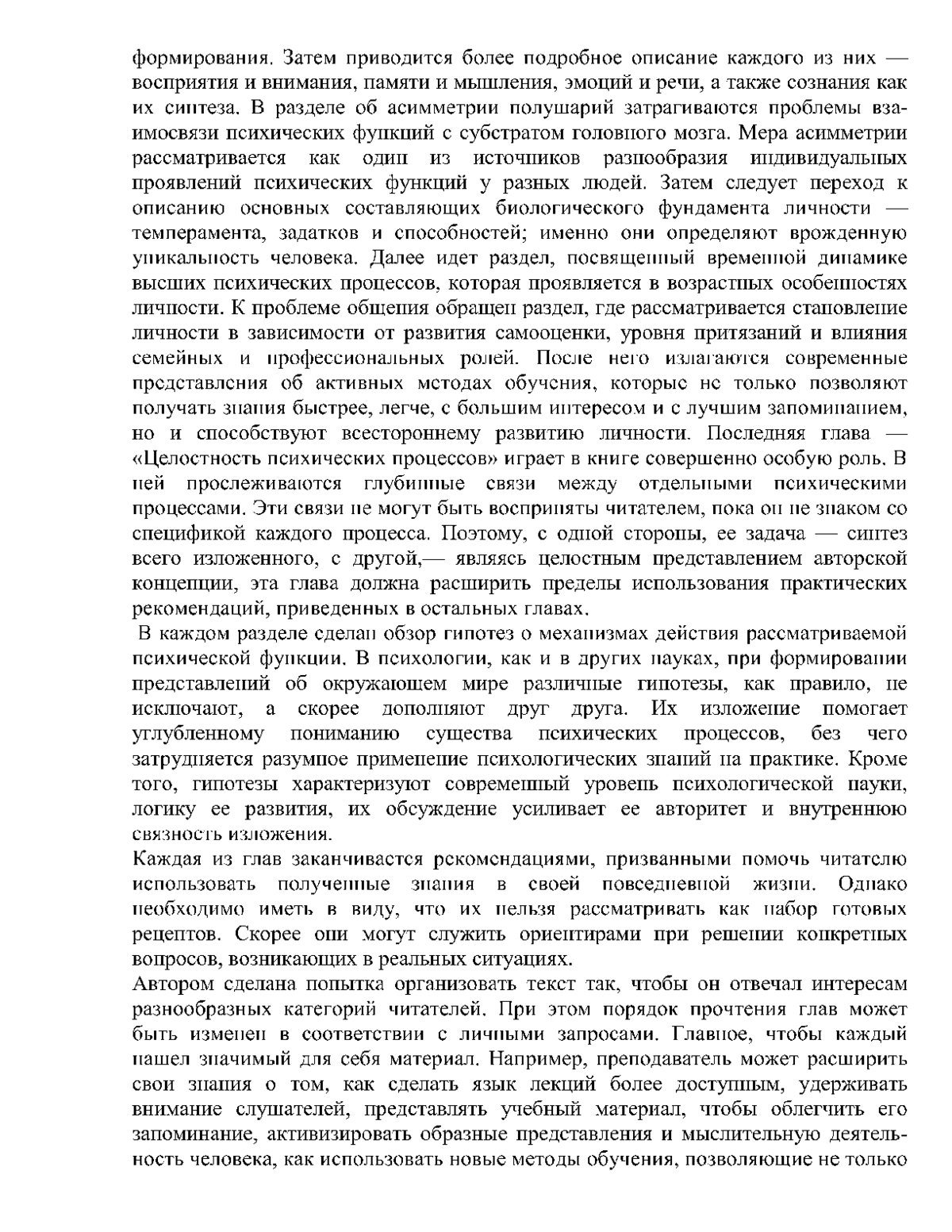 формирования. Затем приводится более подробное описание каждого из них — восприятия и внимания, памяти и мышления, эмоций и речи, а также сознания как их синтеза. В разделе об асимметрии полушарий затрагиваются проблемы взаимосвязи психических функций с субстратом головного мозга. Мера асимметрии рассматривается как один из источников разнообразия индивидуальных проявлений психических функций у разных людей. Затем следует переход к описанию основных составляющих биологического фундамента личности — темперамента, задатков и способностей; именно они определяют врожденную уникальность человека. Далее идет раздел, посвященный временной динамике высших психических процессов, которая проявляется в возрастных особенностях личности. К проблеме общения обращен раздел, где рассматривается становление личности в зависимости от развития самооценки, уровня притязаний и влияния семейных и профессиональных ролей. После него излагаются современные представления об активных методах обучения, которые не только позволяют получать знания быстрее, легче, с большим интересом и с лучшим запоминанием, но и способствуют всестороннему развитию личности. Последняя глава — «Целостность психических процессов» играет в книге совершенно особую роль. В ней прослеживаются глубинные связи между отдельными психическими процессами. Эти связи не могут быть восприняты читателем, пока он не знаком со спецификой каждого процесса. Поэтому, с одной стороны, ее задача — синтез всего изложенного, с другой,— являясь целостным представлением авторской концепции, эта глава должна расширить пределы использования практических рекомендаций, приведенных в остальных главах.

В каждом разделе сделан обзор гипотез о механизмах действия рассматриваемой психической функции. В психологии, как и в других науках, при формировании представлений об окружающем мире различные гипотезы, как правило, не исключают, а скорее дополняют друг друга. Их изложение помогает углубленному пониманию существа психических процессов, без чего затрудняется разумное применение психологических знаний на практике. Кроме того, гипотезы характеризуют современный уровень психологической науки, логику ее развития, их обсуждение усиливает ее авторитет и внутреннюю связность изложения.

Каждая из глав заканчивается рекомендациями, призванными помочь читателю использовать полученные знания в своей повседневной жизни. Однако необходимо иметь в виду, что их нельзя рассматривать как набор готовых рецептов. Скорее они могут служить ориентирами при решении конкретных вопросов, возникающих в реальных ситуациях.

Автором сделана попытка организовать текст так, чтобы он отвечал интересам разнообразных категорий читателей. При этом порядок прочтения глав может быть изменен в соответствии с личными запросами. Главное, чтобы каждый нашел значимый для себя материал. Например, преподаватель может расширить свои знания о том, как сделать язык лекций более доступным, удерживать внимание слушателей, представлять учебный материал, чтобы облегчить его запоминание, активизировать образные представления и мыслительную деятельность человека, как использовать новые методы обучения, позволяющие не только